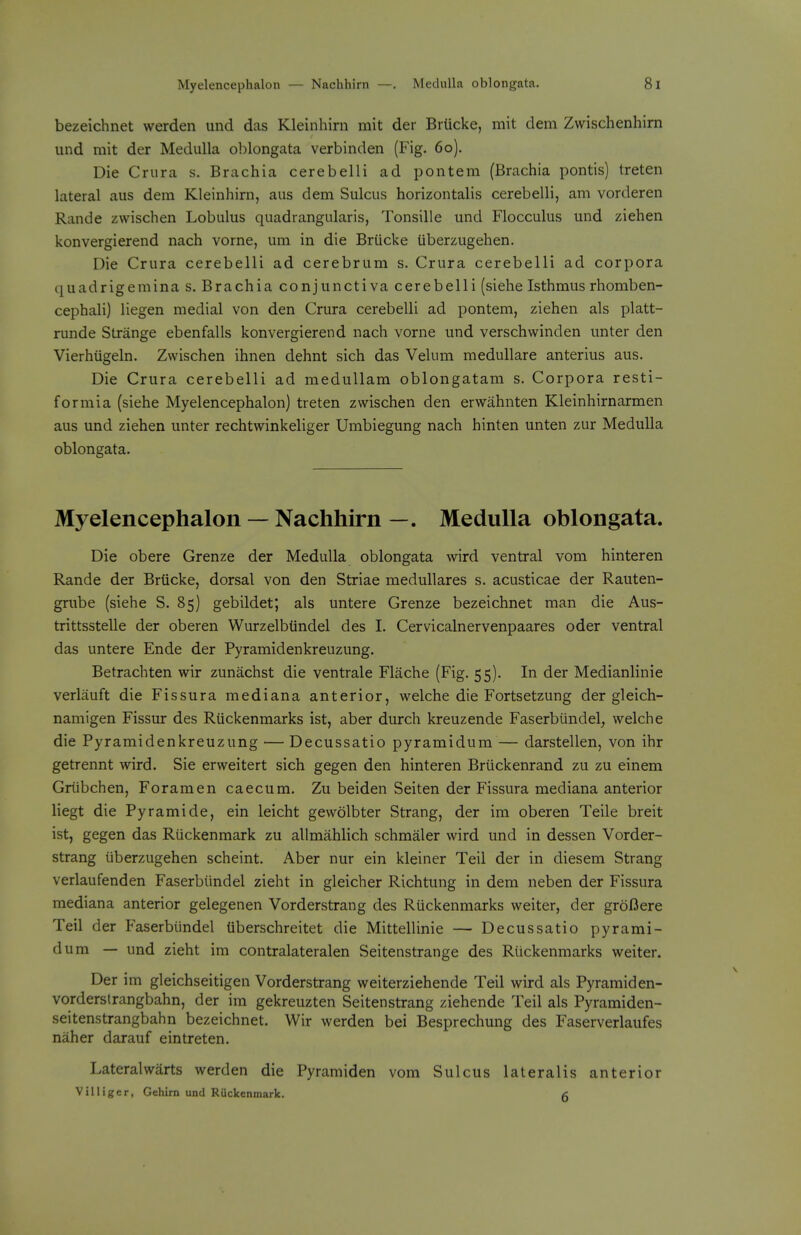 Myelencephalon — Nachhirn —. Medulla oblongata. 81

bezeichnet werden und das Kleinhirn mit der Brücke, mit dem Zwischenhirn und mit der Medulla oblongata verbinden (Fig. 60).

Die Crura s. Brachia cerebelli ad pontem (Brachia pontis) treten lateral aus dem Kleinhirn, aus dem Sulcus horizontalis cerebelli, am vorderen Rande zwischen Lobulus quadrangularis, Tonsille und Flocculus und ziehen konvergierend nach vorne, um in die Brücke überzugehen.

Die Crura cerebelli ad cerebrum s. Crura cerebelli ad corpora quadrigemina s. Brachia conjunctiva cerebelli (siehe Isthmus rhombencephali) liegen medial von den Crura cerebelli ad pontem, ziehen als plattrunde Stränge ebenfalls konvergierend nach vorne und verschwinden unter den Vierhügeln. Zwischen ihnen dehnt sich das Velum medullare anterius aus.

Die Crura cerebelli ad medullam oblongatam s. Corpora restiformia (siehe Myelencephalon) treten zwischen den erwähnten Kleinhirnarmen aus und ziehen unter rechtwinkeliger Umbiegung nach hinten unten zur Medulla oblongata.

Myelencephalon — Nachhirn —. Medulla oblongata.

Die obere Grenze der Medulla oblongata wird ventral vom hinteren Rande der Brücke, dorsal von den Striae medullares s. acusticae der Rautengrube (siehe S. 85) gebildet; als untere Grenze bezeichnet man die Austrittsstelle der oberen Wurzelbündel des I. Cervicalnervenpaares oder ventral das untere Ende der Pyramidenkreuzung.

Betrachten wir zunächst die ventrale Fläche (Fig. 55). In der Medianlinie verläuft die Fissura mediana anterior, welche die Fortsetzung der gleichnamigen Fissur des Rückenmarks ist, aber durch kreuzende Faserbündel, welche die Pyramidenkreuzung — Decussatio pyramidum — darstellen, von ihr getrennt wird. Sie erweitert sich gegen den hinteren Brückenrand zu zu einem Grübchen, Foramen caecum. Zu beiden Seiten der Fissura mediana anterior liegt die Pyramide, ein leicht gewölbter Strang, der im oberen Teile breit ist, gegen das Rückenmark zu allmählich schmäler wird und in dessen Vorderstrang überzugehen scheint. Aber nur ein kleiner Teil der in diesem Strang verlaufenden Faserbündel zieht in gleicher Richtung in dem neben der Fissura mediana anterior gelegenen Vorderstrang des Rückenmarks weiter, der größere Teil der Faserbündel überschreitet die Mittellinie — Decussatio pyramidum — und zieht im contralateralen Seitenstrange des Rückenmarks weiter.

Der im gleichseitigen Vorderstrang weiterziehende Teil wird als Pyramidenvorderstrangbahn, der im gekreuzten Seitenstrang ziehende Teil als Pyramidenseitenstrangbahn bezeichnet. Wir werden bei Besprechung des Faserverlaufes näher darauf eintreten.

Lateralwärts werden die Pyramiden vom Sulcus lateralis anterior

Villiger, Gehirn und Rückenmark. 6